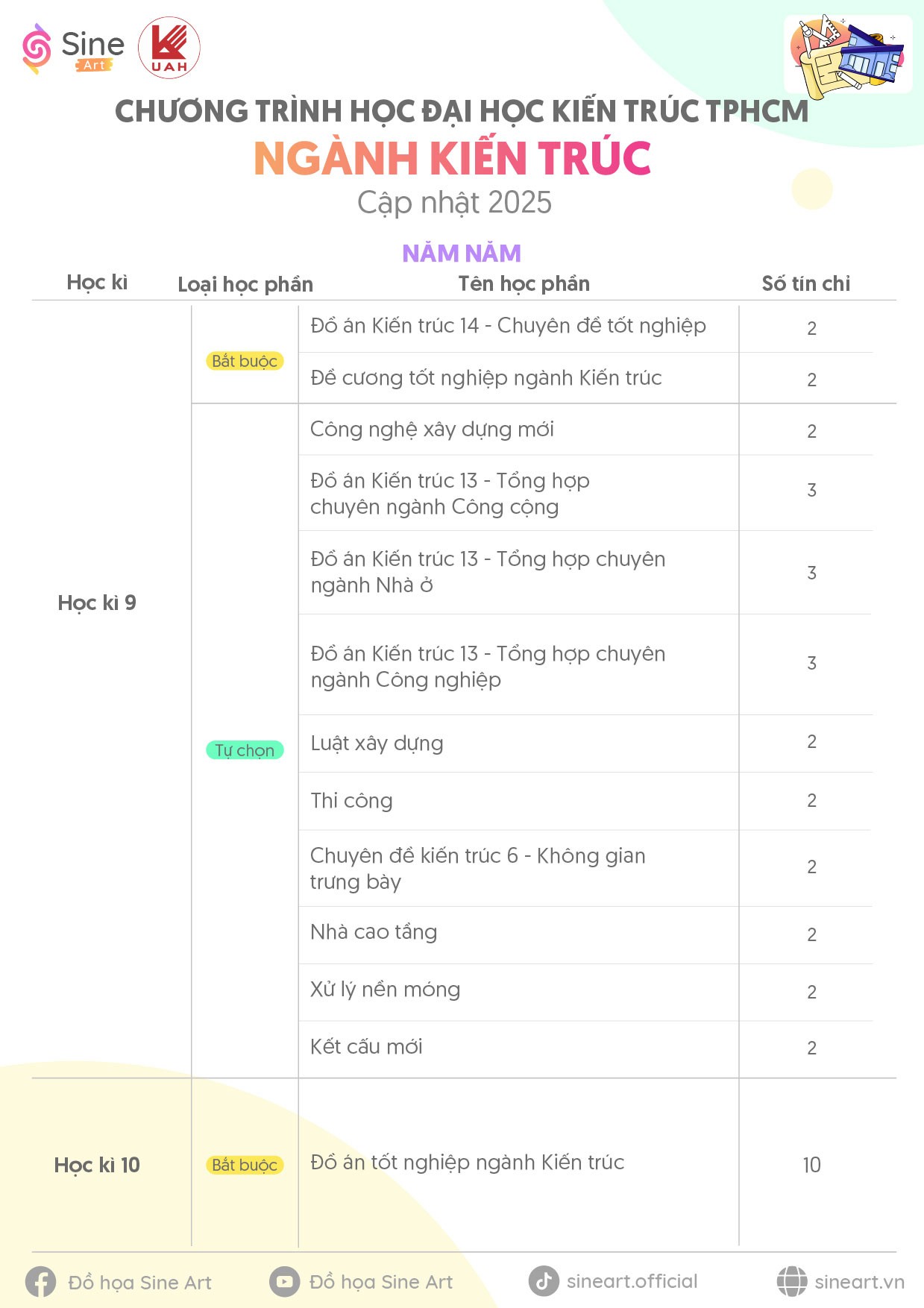 Sine Art

UAH

CHƯƠNG TRÌNH HỌC ĐẠI HỌC KIẾN TRÚC TPHCM

NGÀNH KIẾN TRÚC

Cập nhật 2025

NĂM NĂM

| Học kì | Loại học phần | Tên học phần | Số tín chỉ |
|---|---|---|---|
| Học kì 9 | Bắt buộc | Đồ án Kiến trúc 14 - Chuyên đề tốt nghiệp | 2 |
| | | Đề cương tốt nghiệp ngành Kiến trúc | 2 |
| | Tự chọn | Công nghệ xây dựng mới | 2 |
| | | Đồ án Kiến trúc 13 - Tổng hợp chuyên ngành Công cộng | 3 |
| | | Đồ án Kiến trúc 13 - Tổng hợp chuyên ngành Nhà ở | 3 |
| | | Đồ án Kiến trúc 13 - Tổng hợp chuyên ngành Công nghiệp | 3 |
| | | Luật xây dựng | 2 |
| | | Thi công | 2 |
| | | Chuyên đề kiến trúc 6 - Không gian trưng bày | 2 |
| | | Nhà cao tầng | 2 |
| | | Xử lý nền móng | 2 |
| | | Kết cấu mới | 2 |
| Học kì 10 | Bắt buộc | Đồ án tốt nghiệp ngành Kiến trúc | 10 |

Đồ họa Sine Art

Đồ họa Sine Art

sineart.official

sineart.vn